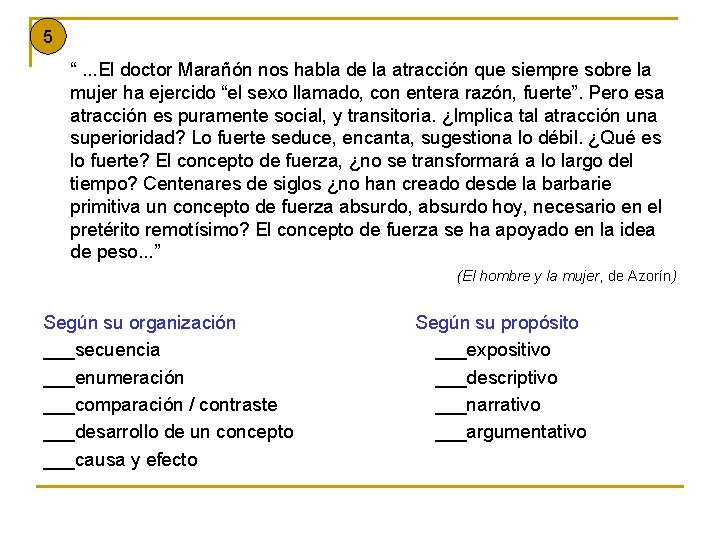 5

“ ...El doctor Marañón nos habla de la atracción que siempre sobre la mujer ha ejercido “el sexo llamado, con entera razón, fuerte”. Pero esa atracción es puramente social, y transitoria. ¿Implica tal atracción una superioridad? Lo fuerte seduce, encanta, sugestiona lo débil. ¿Qué es lo fuerte? El concepto de fuerza, ¿no se transformará a lo largo del tiempo? Centenares de siglos ¿no han creado desde la barbarie primitiva un concepto de fuerza absurdo, absurdo hoy, necesario en el pretérito remotísimo? El concepto de fuerza se ha apoyado en la idea de peso...”

(El hombre y la mujer, de Azorín)

Según su organización

___secuencia

___enumeración

___comparación / contraste

___desarrollo de un concepto

___causa y efecto

Según su propósito

___expositivo

___descriptivo

___narrativo

___argumentativo